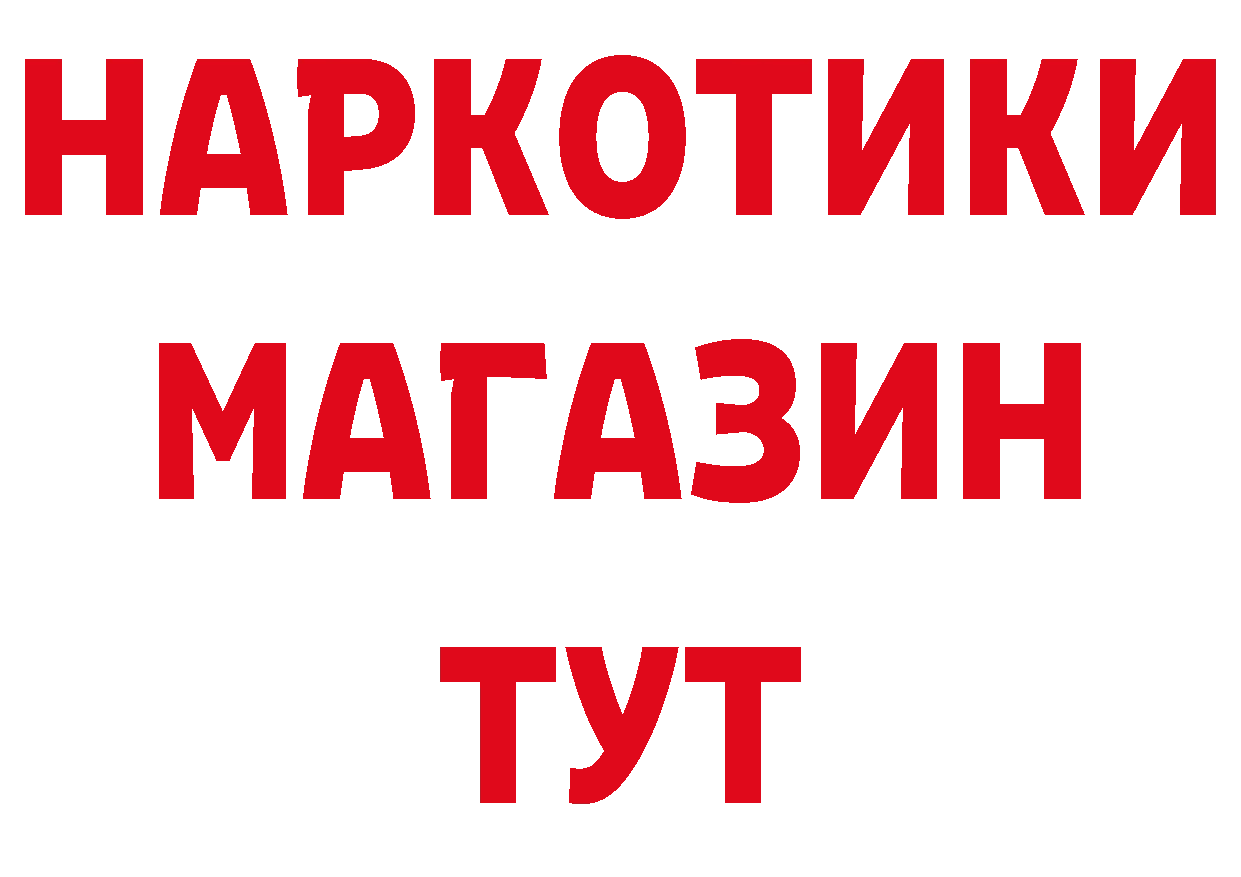 НАРКОТИКИ
МАГАЗИН
ТУТ